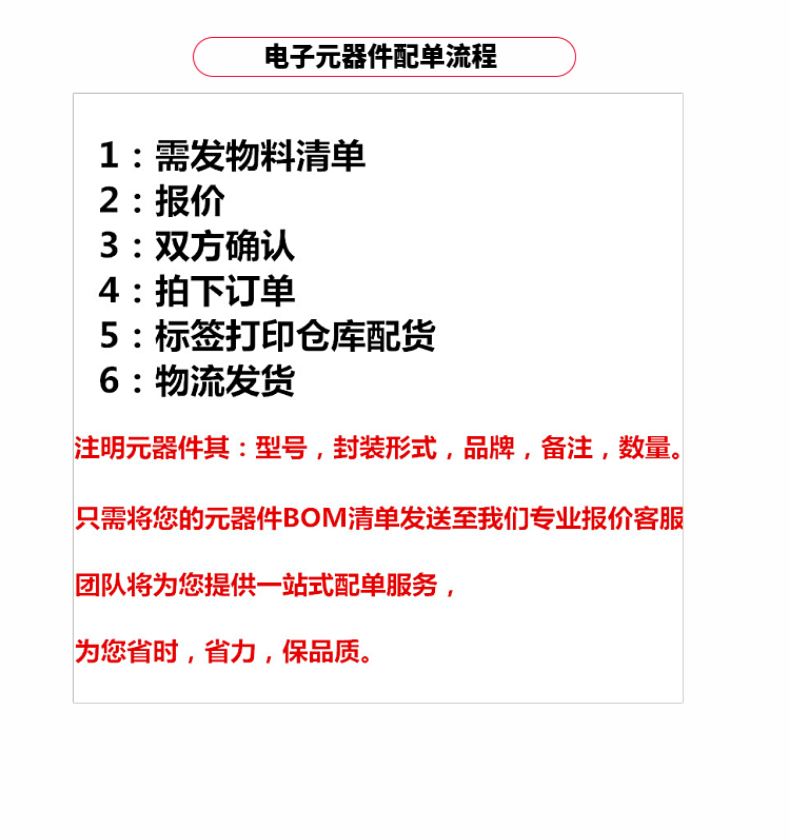 电子元器件配单流程

1：需发物料清单
2：报价
3：双方确认
4：拍下订单
5：标签打印仓库配货
6：物流发货

注明元器件其：型号，封装形式，品牌，备注，数量。

只需将您的元器件BOM清单发送至我们专业报价客服

团队将为您提供一站式配单服务，

为您省时，省力，保品质。